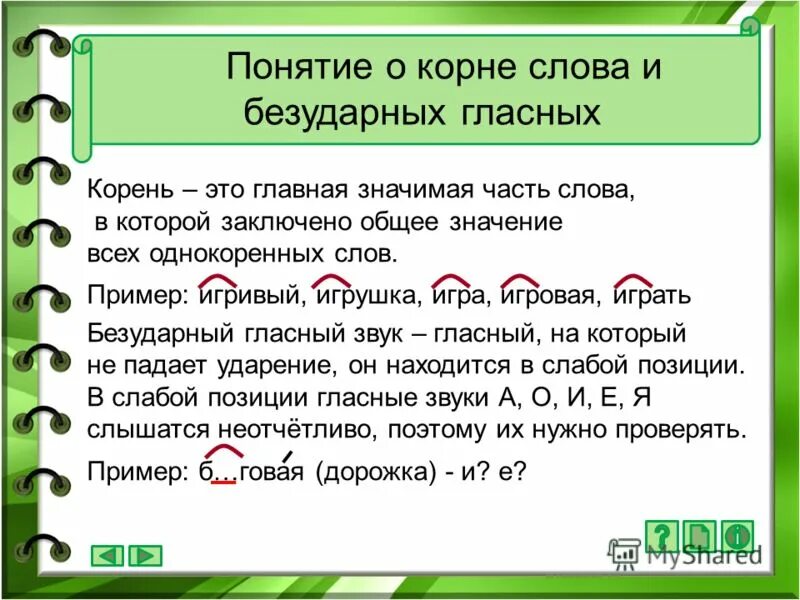 Понятие о корне слова и безударных гласных

Корень – это главная значимая часть слова, в которой заключено общее значение всех однокоренных слов.

Пример: игривый, игрушка, игра, игровая, играть

Безударный гласный звук – гласный, на который не падает ударение, он находится в слабой позиции. В слабой позиции гласные звуки А, О, И, Е, Я слышатся неотчётливо, поэтому их нужно проверять.

Пример: б…говая (дорожка) - и? е?

?

i

MyShared